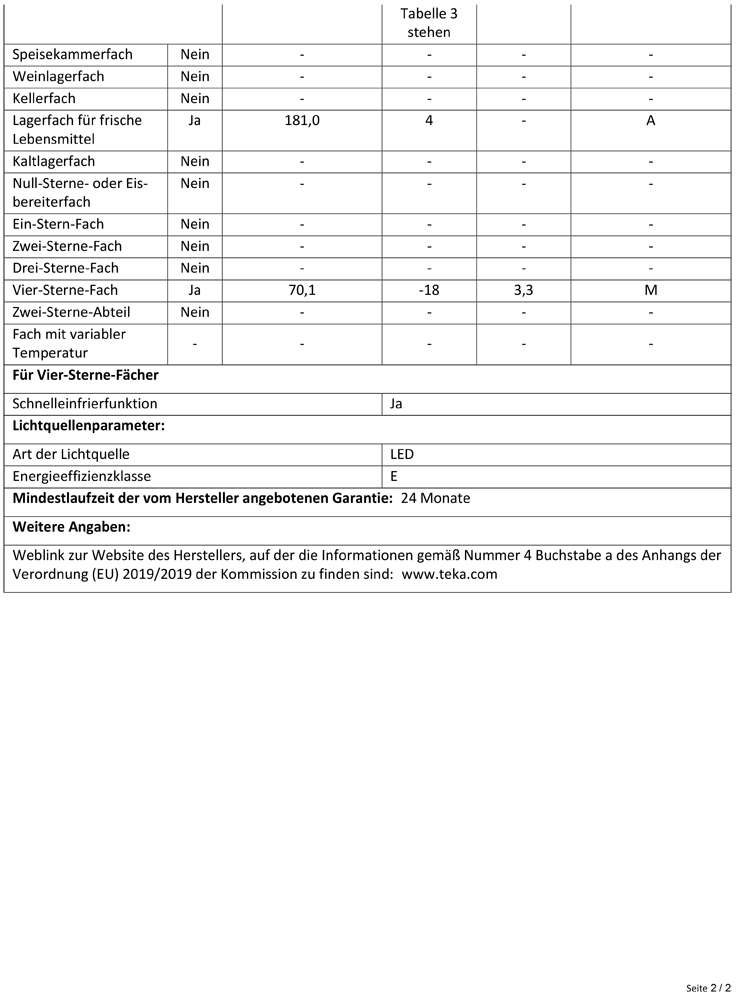 |  |  |  | Tabelle 3 stehen |  |  |
|---|---|---|---|---|---|
| Speisekammerfach | Nein | - | - | - | - |
| Weinlagerfach | Nein | - | - | - | - |
| Kellerfach | Nein | - | - | - | - |
| Lagerfach für frische Lebensmittel | Ja | 181,0 | 4 | - | A |
| Kaltlagerfach | Nein | - | - | - | - |
| Null-Sterne- oder Eisbereiterfach | Nein | - | - | - | - |
| Ein-Stern-Fach | Nein | - | - | - | - |
| Zwei-Sterne-Fach | Nein | - | - | - | - |
| Drei-Sterne-Fach | Nein | - | - | - | - |
| Vier-Sterne-Fach | Ja | 70,1 | -18 | 3,3 | M |
| Zwei-Sterne-Abteil | Nein | - | - | - | - |
| Fach mit variabler Temperatur | - | - | - | - | - |

**Für Vier-Sterne-Fächer**

| Schnelleinfrierfunktion | Ja |
|---|---|

**Lichtquellenparameter:**

| Art der Lichtquelle | LED |
|---|---|
| Energieeffizienzklasse | E |

**Mindestlaufzeit der vom Hersteller angebotenen Garantie:** 24 Monate

**Weitere Angaben:**

Weblink zur Website des Herstellers, auf der die Informationen gemäß Nummer 4 Buchstabe a des Anhangs der Verordnung (EU) 2019/2019 der Kommission zu finden sind: www.teka.com

Seite 2 / 2